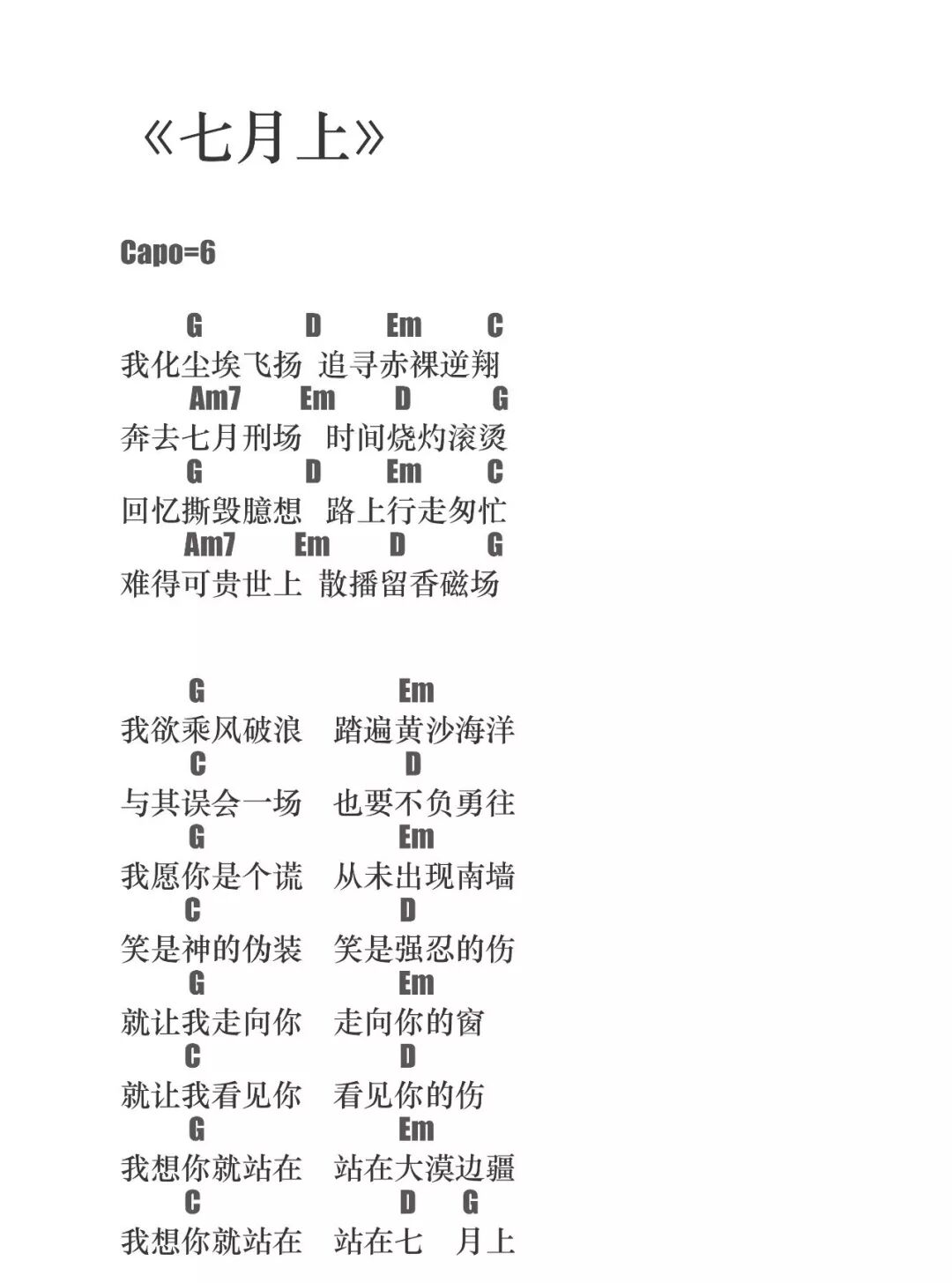 《七月上》

Capo=6

G D Em C
我化尘埃飞扬 追寻赤裸逆翔
Am7 Em D G
奔去七月刑场 时间烧灼滚烫
G D Em C
回忆撕毁臆想 路上行走匆忙
Am7 Em D G
难得可贵世上 散播留香磁场

G Em
我欲乘风破浪 踏遍黄沙海洋
C D
与其误会一场 也要不负勇往
G Em
我愿你是个谎 从未出现南墙
C D
笑是神的伪装 笑是强忍的伤
G Em
就让我走向你 走向你的窗
C D
就让我看见你 看见你的伤
G Em
我想你就站在 站在大漠边疆
C D G
我想你就站在 站在七 月上